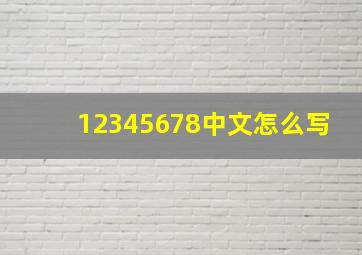 12345678中文怎么写